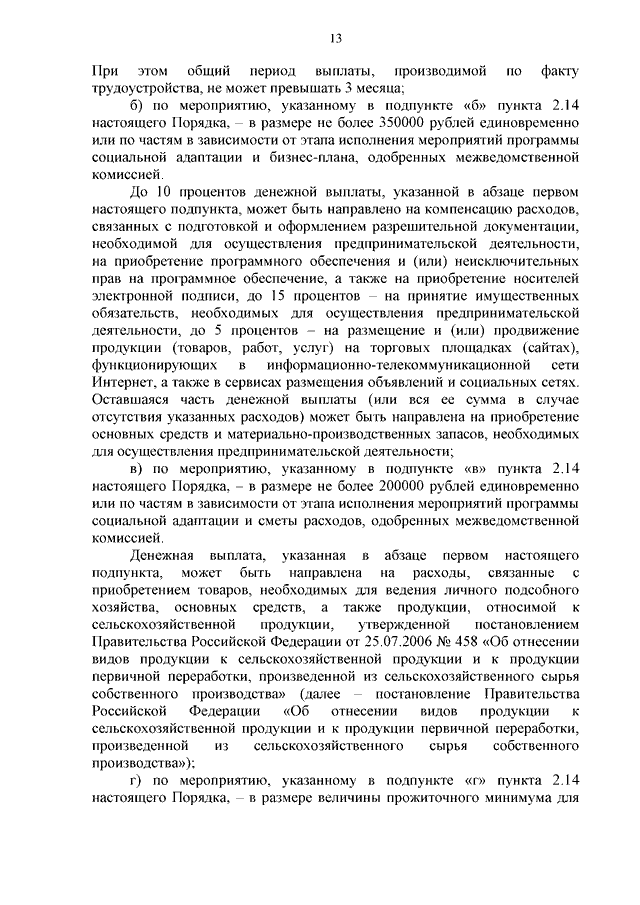 13

При этом общий период выплаты, производимой по факту трудоустройства, не может превышать 3 месяца;

б) по мероприятию, указанному в подпункте «б» пункта 2.14 настоящего Порядка, – в размере не более 350000 рублей единовременно или по частям в зависимости от этапа исполнения мероприятий программы социальной адаптации и бизнес-плана, одобренных межведомственной комиссией.

До 10 процентов денежной выплаты, указанной в абзаце первом настоящего подпункта, может быть направлено на компенсацию расходов, связанных с подготовкой и оформлением разрешительной документации, необходимой для осуществления предпринимательской деятельности, на приобретение программного обеспечения и (или) неисключительных прав на программное обеспечение, а также на приобретение носителей электронной подписи, до 15 процентов – на принятие имущественных обязательств, необходимых для осуществления предпринимательской деятельности, до 5 процентов – на размещение и (или) продвижение продукции (товаров, работ, услуг) на торговых площадках (сайтах), функционирующих в информационно-телекоммуникационной сети Интернет, а также в сервисах размещения объявлений и социальных сетях. Оставшаяся часть денежной выплаты (или вся ее сумма в случае отсутствия указанных расходов) может быть направлена на приобретение основных средств и материально-производственных запасов, необходимых для осуществления предпринимательской деятельности;

в) по мероприятию, указанному в подпункте «в» пункта 2.14 настоящего Порядка, – в размере не более 200000 рублей единовременно или по частям в зависимости от этапа исполнения мероприятий программы социальной адаптации и сметы расходов, одобренных межведомственной комиссией.

Денежная выплата, указанная в абзаце первом настоящего подпункта, может быть направлена на расходы, связанные с приобретением товаров, необходимых для ведения личного подсобного хозяйства, основных средств, а также продукции, относимой к сельскохозяйственной продукции, утвержденной постановлением Правительства Российской Федерации от 25.07.2006 № 458 «Об отнесении видов продукции к сельскохозяйственной продукции и к продукции первичной переработки, произведенной из сельскохозяйственного сырья собственного производства» (далее – постановление Правительства Российской Федерации «Об отнесении видов продукции к сельскохозяйственной продукции и к продукции первичной переработки, произведенной из сельскохозяйственного сырья собственного производства»);

г) по мероприятию, указанному в подпункте «г» пункта 2.14 настоящего Порядка, – в размере величины прожиточного минимума для